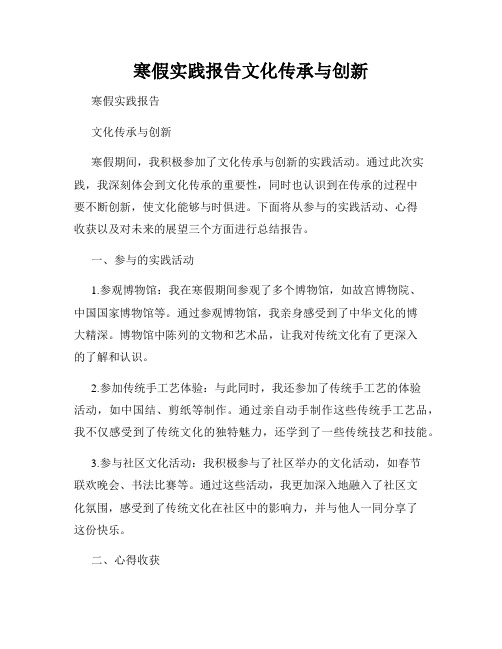 寒假实践报告文化传承与创新

寒假实践报告

文化传承与创新

寒假期间，我积极参加了文化传承与创新的实践活动。通过此次实践，我深刻体会到文化传承的重要性，同时也认识到在传承的过程中要不断创新，使文化能够与时俱进。下面将从参与的实践活动、心得收获以及对未来的展望三个方面进行总结报告。

一、参与的实践活动

1.参观博物馆：我在寒假期间参观了多个博物馆，如故宫博物院、中国国家博物馆等。通过参观博物馆，我亲身感受到了中华文化的博大精深。博物馆中陈列的文物和艺术品，让我对传统文化有了更深入的了解和认识。

2.参加传统手工艺体验：与此同时，我还参加了传统手工艺的体验活动，如中国结、剪纸等制作。通过亲自动手制作这些传统手工艺品，我不仅感受到了传统文化的独特魅力，还学到了一些传统技艺和技能。

3.参与社区文化活动：我积极参与了社区举办的文化活动，如春节联欢晚会、书法比赛等。通过这些活动，我更加深入地融入了社区文化氛围，感受到了传统文化在社区中的影响力，并与他人一同分享了这份快乐。

二、心得收获